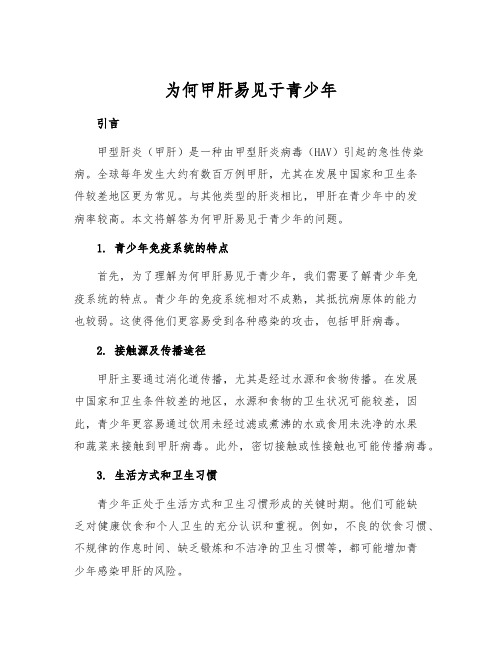 为何甲肝易见于青少年

引言

甲型肝炎（甲肝）是一种由甲型肝炎病毒（HAV）引起的急性传染病。全球每年发生大约有数百万例甲肝，尤其在发展中国家和卫生条件较差地区更为常见。与其他类型的肝炎相比，甲肝在青少年中的发病率较高。本文将解答为何甲肝易见于青少年的问题。

1. 青少年免疫系统的特点

首先，为了理解为何甲肝易见于青少年，我们需要了解青少年免疫系统的特点。青少年的免疫系统相对不成熟，其抵抗病原体的能力也较弱。这使得他们更容易受到各种感染的攻击，包括甲肝病毒。

2. 接触源及传播途径

甲肝主要通过消化道传播，尤其是经过水源和食物传播。在发展中国家和卫生条件较差的地区，水源和食物的卫生状况可能较差，因此，青少年更容易通过饮用未经过滤或煮沸的水或食用未洗净的水果和蔬菜来接触到甲肝病毒。此外，密切接触或性接触也可能传播病毒。

3. 生活方式和卫生习惯

青少年正处于生活方式和卫生习惯形成的关键时期。他们可能缺乏对健康饮食和个人卫生的充分认识和重视。例如，不良的饮食习惯、不规律的作息时间、缺乏锻炼和不洁净的卫生习惯等，都可能增加青少年感染甲肝的风险。